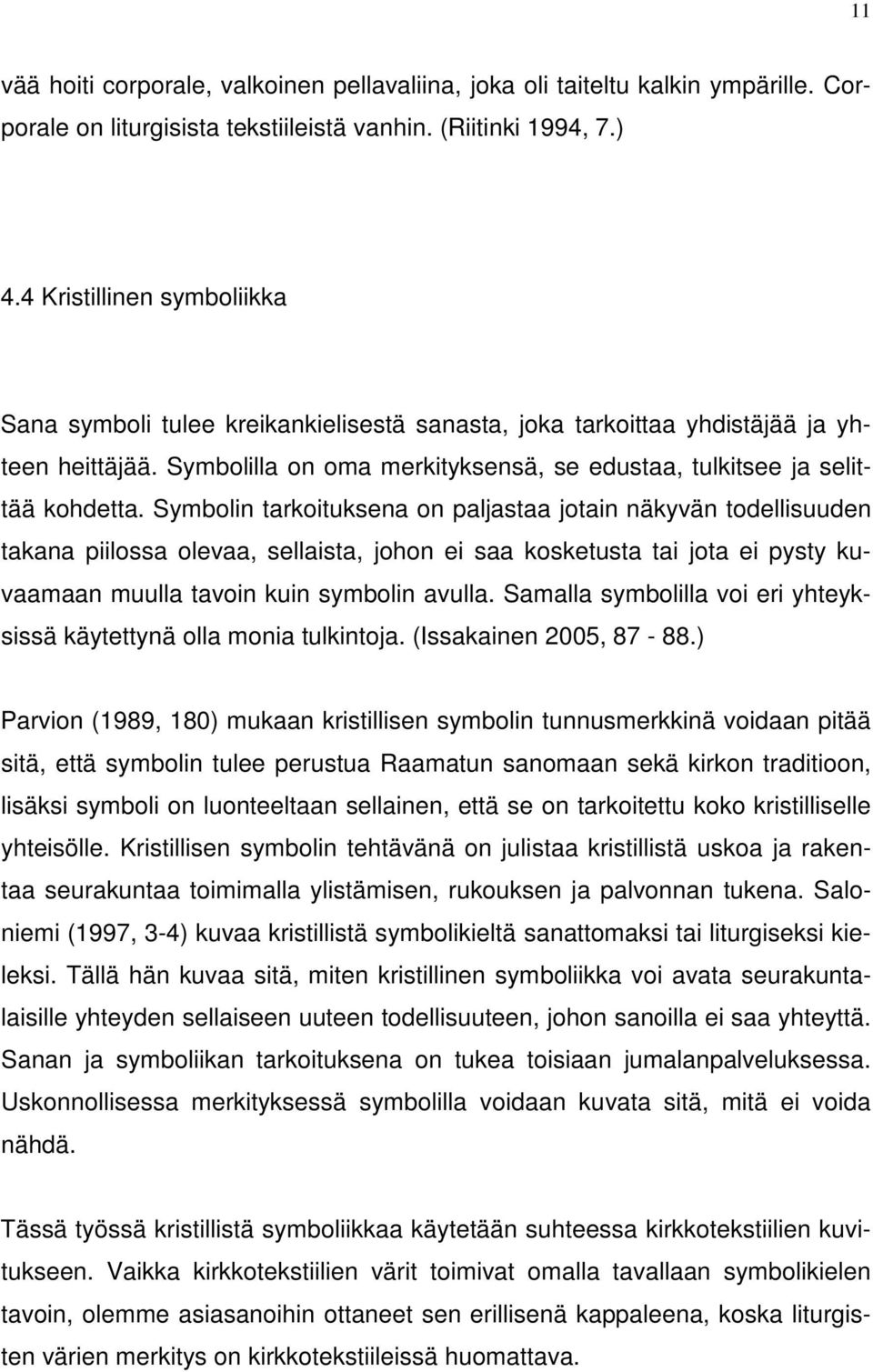 11

vää hoiti corporale, valkoinen pellavaliina, joka oli taiteltu kalkin ympärille. Corporale on liturgisista tekstiileistä vanhin. (Riitinki 1994, 7.)

4.4 Kristillinen symboliikka

Sana symboli tulee kreikankielisestä sanasta, joka tarkoittaa yhdistäjää ja yhteen heittäjää. Symbolilla on oma merkityksensä, se edustaa, tulkitsee ja selittää kohdetta. Symbolin tarkoituksena on paljastaa jotain näkyvän todellisuuden takana piilossa olevaa, sellaista, johon ei saa kosketusta tai jota ei pysty kuvaamaan muulla tavoin kuin symbolin avulla. Samalla symbolilla voi eri yhteyksissä käytettynä olla monia tulkintoja. (Issakainen 2005, 87 - 88.)

Parvion (1989, 180) mukaan kristillisen symbolin tunnusmerkkinä voidaan pitää sitä, että symbolin tulee perustua Raamatun sanomaan sekä kirkon traditioon, lisäksi symboli on luonteeltaan sellainen, että se on tarkoitettu koko kristilliselle yhteisölle. Kristillisen symbolin tehtävänä on julistaa kristillistä uskoa ja rakentaa seurakuntaa toimimalla ylistämisen, rukouksen ja palvonnan tukena. Saloniemi (1997, 3-4) kuvaa kristillistä symbolikieltä sanattomaksi tai liturgiseksi kieleksi. Tällä hän kuvaa sitä, miten kristillinen symboliikka voi avata seurakuntalaisille yhteyden sellaiseen uuteen todellisuuteen, johon sanoilla ei saa yhteyttä. Sanan ja symboliikan tarkoituksena on tukea toisiaan jumalanpalveluksessa. Uskonnollisessa merkityksessä symbolilla voidaan kuvata sitä, mitä ei voida nähdä.

Tässä työssä kristillistä symboliikkaa käytetään suhteessa kirkkotekstiilien kuvitukseen. Vaikka kirkkotekstiilien värit toimivat omalla tavallaan symbolikielen tavoin, olemme asiasanoihin ottaneet sen erillisenä kappaleena, koska liturgisten värien merkitys on kirkkotekstiileissä huomattava.